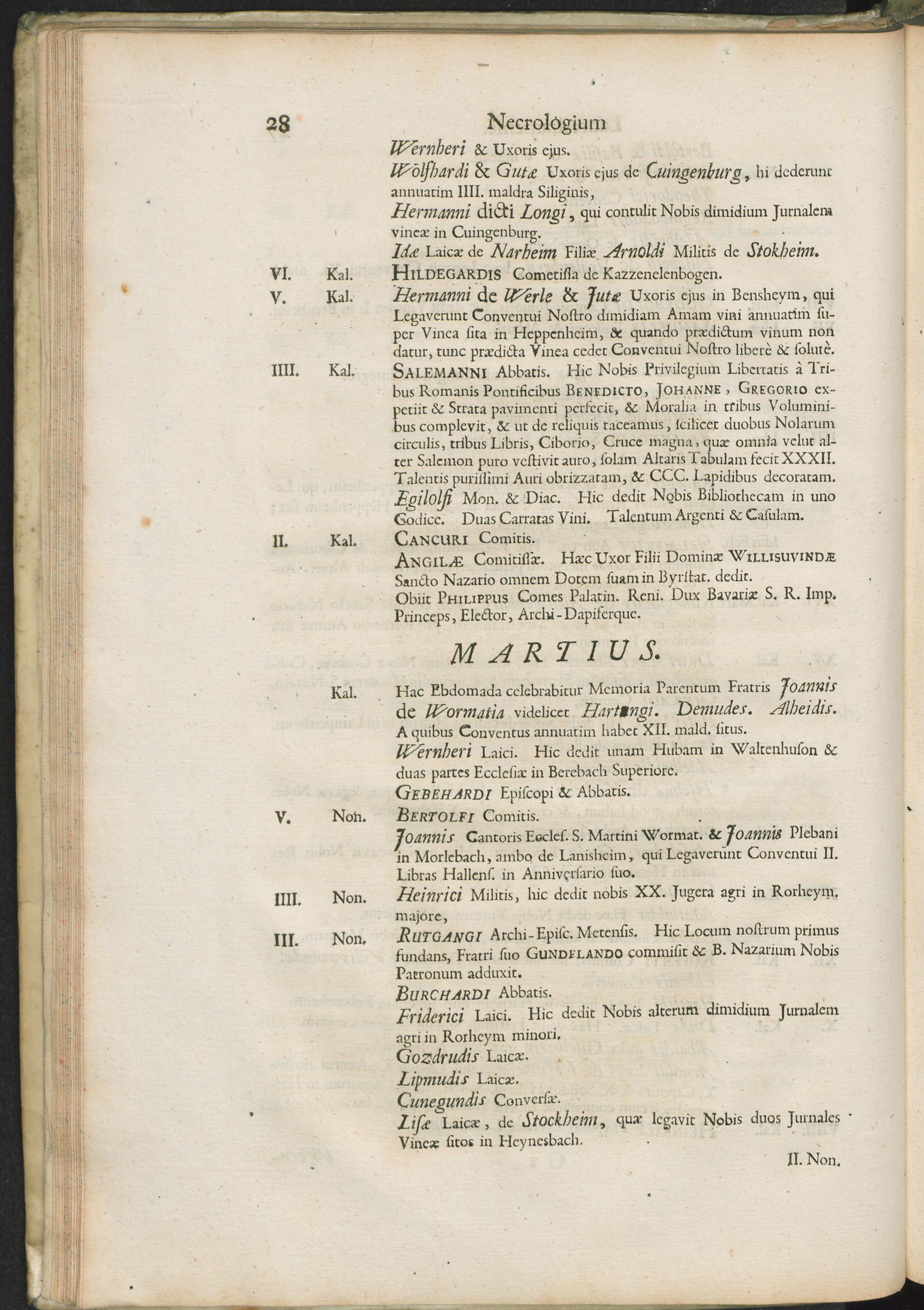 28 Necrologium

Wernheri & Uxoris ejus.

Wolfhardi & Gutæ Uxoris ejus de Cuingenburg, hi dederunt annuatim IIII. maldra Siliginis,

Hermanni dicti Longi, qui contulit Nobis dimidium Jurnalem vineæ in Cuingenburg.

Idæ Laicæ de Narheim Filiæ Arnoldi Militis de Stokheim.

VI. Kal. HILDEGARDIS Cometiſſa de Kazzenelenbogen.

V. Kal. Hermanni de Werle & Jutæ Uxoris ejus in Bensheym, qui Legaverunt Conventui Noſtro dimidiam Amam vini annuatim ſuper Vinea ſita in Heppenheim, & quando prædictum vinum non datur, tunc prædicta Vinea cedet Conventui Noſtro liberè & ſolutè.

IIII. Kal. SALEMANNI Abbatis. Hic Nobis Privilegium Libertatis à Tribus Romanis Pontificibus BENEDICTO, JOHANNE, GREGORIO expetiit & Strata pavimenti perfecit, & Moralia in tribus Voluminibus complevit, & ut de reliquis taceamus, ſcilicet duobus Nolarum circulis, tribus Libris, Ciborio, Cruce magna, quæ omnia velut alter Salemon puro veſtivit auro, ſolam Altaris Tabulam fecit XXXII. Talentis puriſſimi Auri obrizzatam, & CCC. Lapidibus decoratam.

Egilolfi Mon. & Diac. Hic dedit Nobis Bibliothecam in uno Codice. Duas Carratas Vini. Talentum Argenti & Caſulam.

II. Kal. CANCURI Comitis.

ANGILÆ Comitiſſæ. Hæc Uxor Filii Dominæ WILLISUVINDÆ Sancto Nazario omnem Dotem ſuam in Byrſtat. dedit.

Obiit PHILIPPUS Comes Palatin. Reni. Dux Bavariæ S. R. Imp. Princeps, Elector, Archi-Dapiferque.

MARTIUS.

Kal. Hac Ebdomada celebrabitur Memoria Parentum Fratris Joannis de Wormatia videlicet Hartungi. Demudes. Alheidis. A quibus Conventus annuatim habet XII. mald. ſitus.

Wernheri Laici. Hic dedit unam Hubam in Waltenhuſon & duas partes Eccleſiæ in Berebach Superiore.

GEBEHARDI Epiſcopi & Abbatis.

V. Non. BERTOLFI Comitis.

Joannis Cantoris Eccleſ. S. Martini Wormat. & Joannis Plebani in Morlebach, ambo de Laniſheim, qui Legaverunt Conventui II. Libras Hallenſ. in Anniverſario ſuo.

IIII. Non. Heinrici Militis, hic dedit nobis XX. Jugera agri in Rorheym. majore,

III. Non. RUTGANGI Archi-Epiſc. Metenſis. Hic Locum noſtrum primus fundans, Fratri ſuo GUNDELANDO commiſit & B. Nazarium Nobis Patronum adduxit.

BURCHARDI Abbatis.

Friderici Laici. Hic dedit Nobis alterum dimidium Jurnalem agri in Rorheym minori.

Gozdrudis Laicæ.

Lipmudis Laicæ.

Cunegundis Converſæ.

Liſæ Laicæ, de Stockheim, quæ legavit Nobis duos Jurnales Vineæ ſitos in Heynesbach.

II. Non.